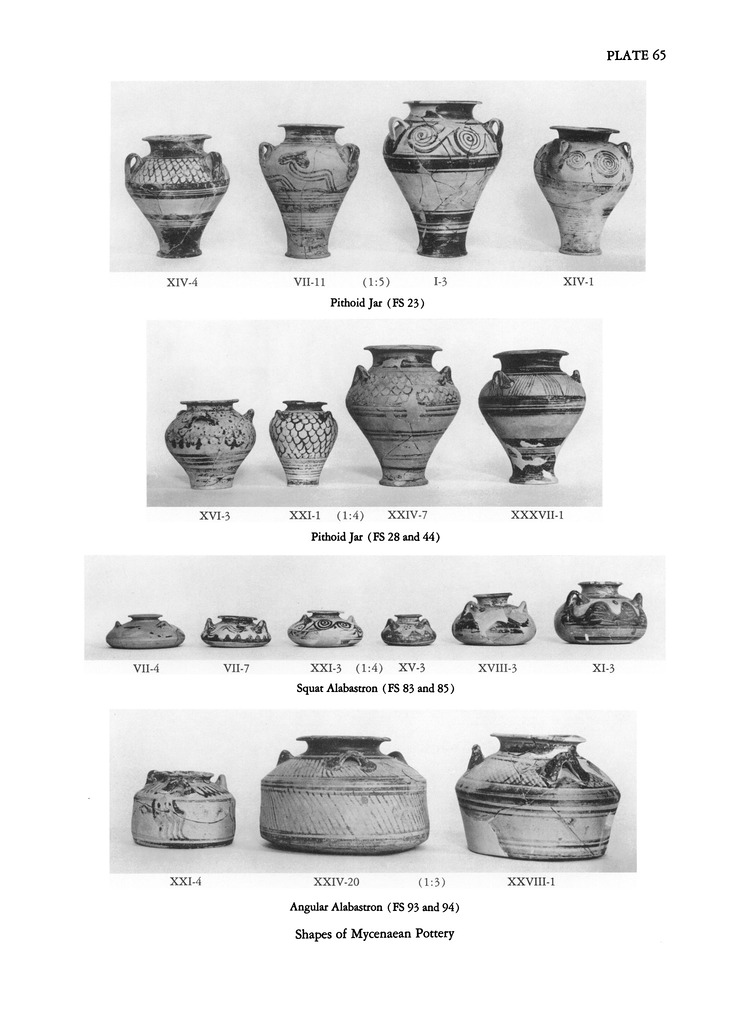 PLATE 65

XIV-4 VII-11 (1:5) I-3 XIV-1

Pithoid Jar (FS 23)

XVI-3 XXI-1 (1:4) XXIV-7 XXXVII-1

Pithoid Jar (FS 28 and 44)

VII-4 VII-7 XXI-3 (1:4) XV-3 XVIII-3 XI-3

Squat Alabastron (FS 83 and 85)

XXI-4 XXIV-20 (1:3) XXVIII-1

Angular Alabastron (FS 93 and 94)

Shapes of Mycenaean Pottery